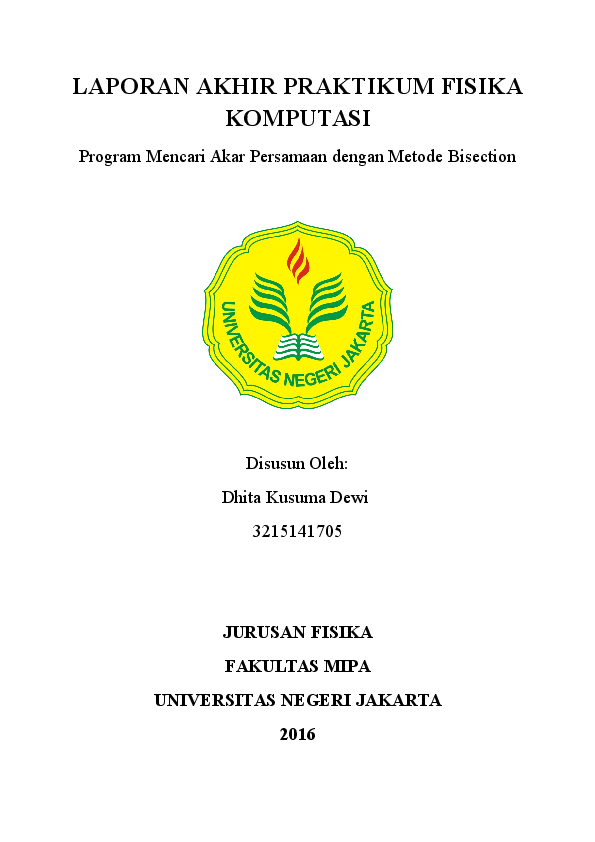 LAPORAN AKHIR PRAKTIKUM FISIKA KOMPUTASI

Program Mencari Akar Persamaan dengan Metode Bisection

UNIVERSITAS NEGERI JAKARTA

Disusun Oleh:

Dhita Kusuma Dewi

3215141705

JURUSAN FISIKA

FAKULTAS MIPA

UNIVERSITAS NEGERI JAKARTA

2016